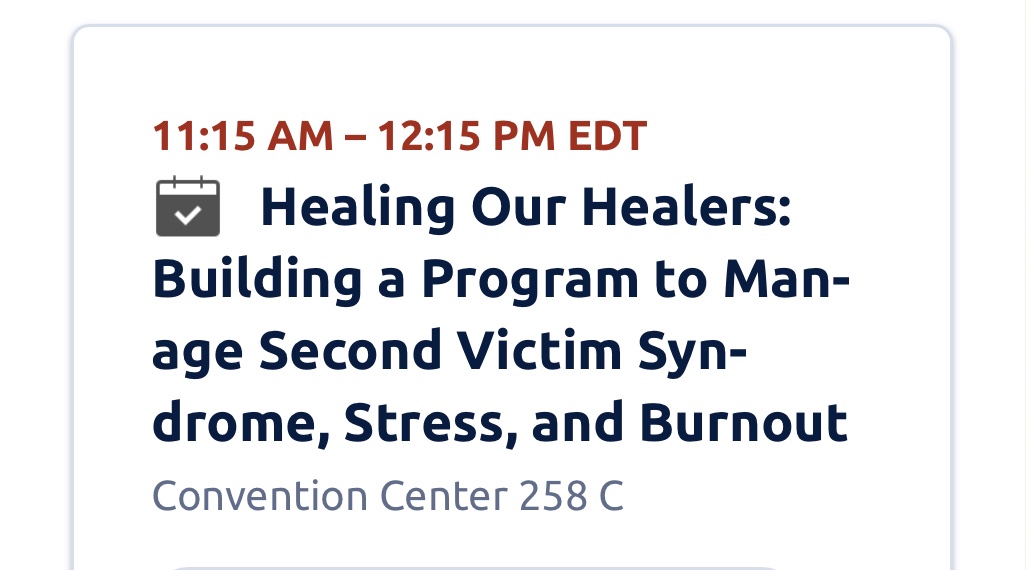 11:15 AM – 12:15 PM EDT

Healing Our Healers: Building a Program to Manage Second Victim Syndrome, Stress, and Burnout

Convention Center 258 C